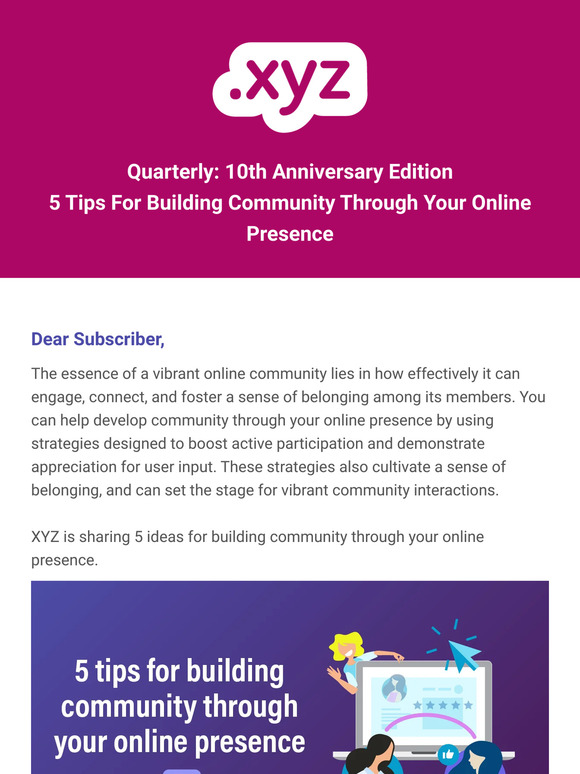 .xyz

Quarterly: 10th Anniversary Edition
5 Tips For Building Community Through Your Online Presence

Dear Subscriber,

The essence of a vibrant online community lies in how effectively it can engage, connect, and foster a sense of belonging among its members. You can help develop community through your online presence by using strategies designed to boost active participation and demonstrate appreciation for user input. These strategies also cultivate a sense of belonging, and can set the stage for vibrant community interactions.

XYZ is sharing 5 ideas for building community through your online presence.

5 tips for building community through your online presence